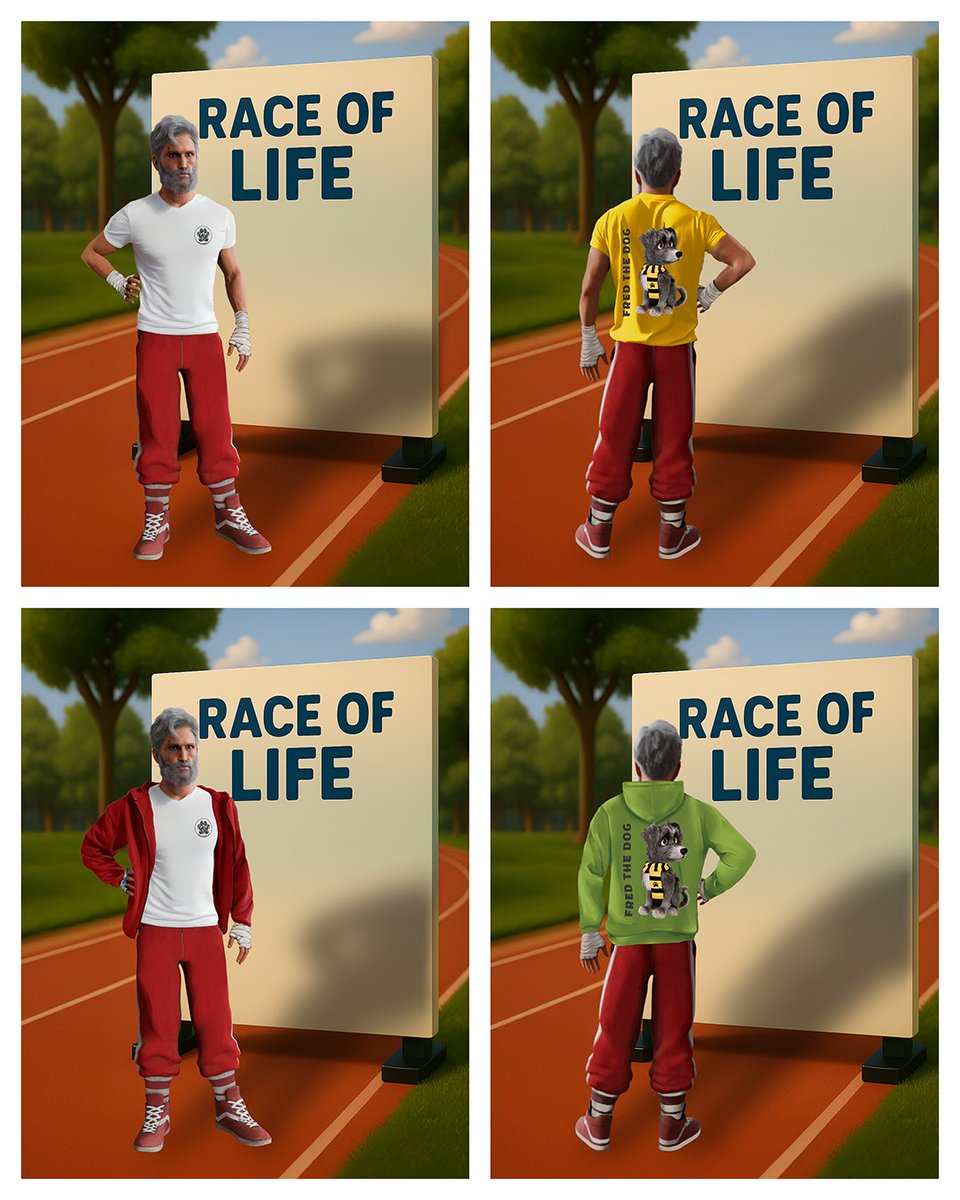 RACE OF LIFE

RACE OF LIFE

FRED THE DOG

RACE OF LIFE

RACE OF LIFE

FRED THE DOG